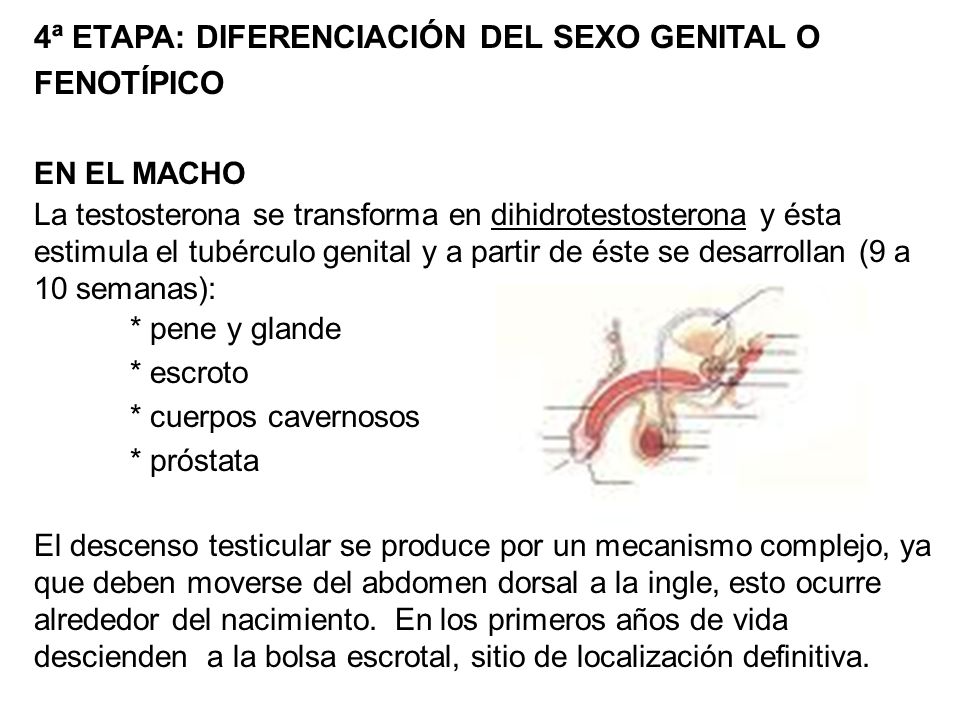 4ª ETAPA: DIFERENCIACIÓN DEL SEXO GENITAL O FENOTÍPICO

EN EL MACHO
La testosterona se transforma en dihidrotestosterona y ésta estimula el tubérculo genital y a partir de éste se desarrollan (9 a 10 semanas):

* pene y glande
* escroto
* cuerpos cavernosos
* próstata

El descenso testicular se produce por un mecanismo complejo, ya que deben moverse del abdomen dorsal a la ingle, esto ocurre alrededor del nacimiento. En los primeros años de vida descienden a la bolsa escrotal, sitio de localización definitiva.